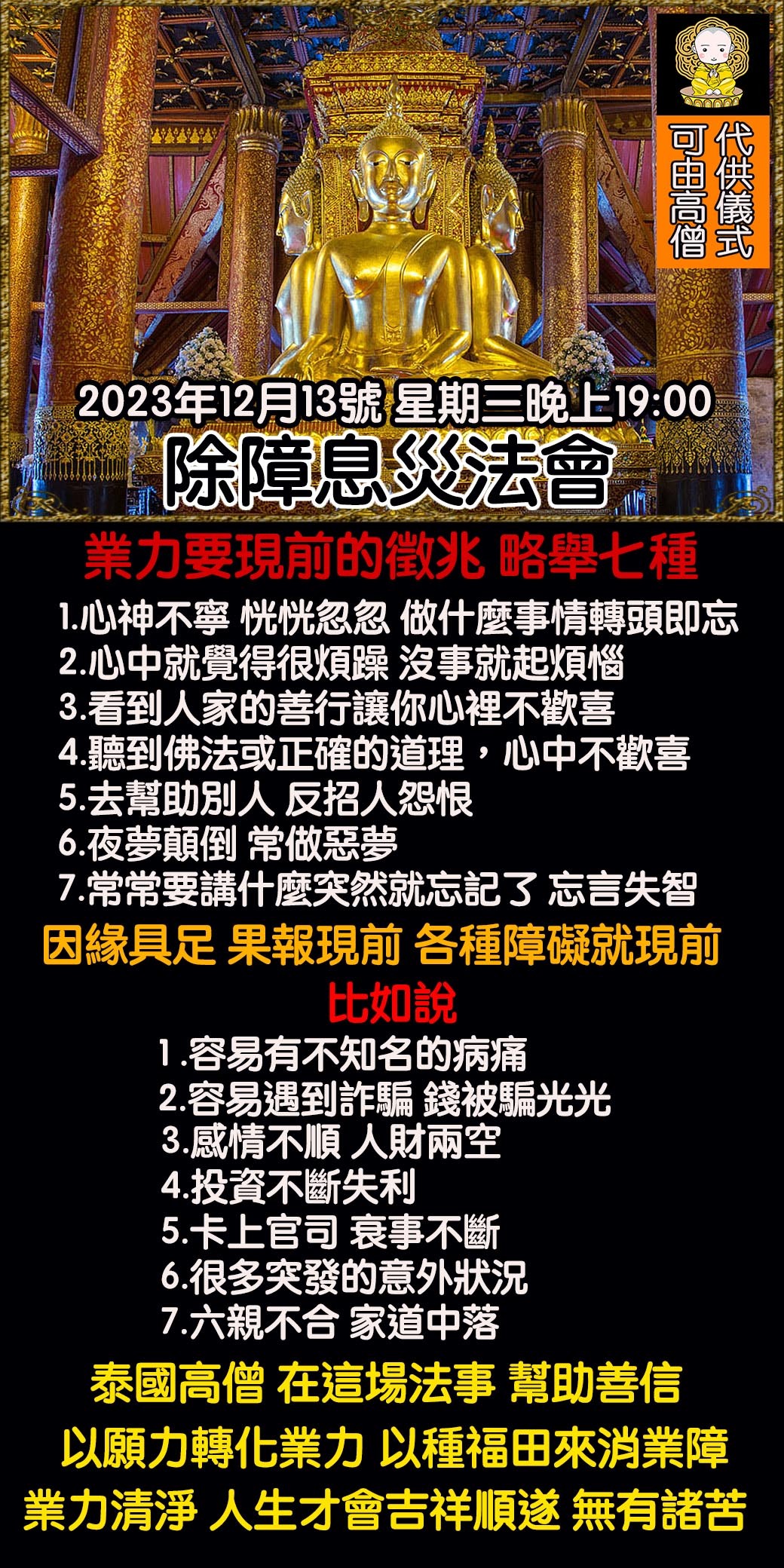 代供儀式
可由高僧

2023年12月13號 星期三晚上19:00
除障息災法會

業力要現前的徵兆 略舉七種

1.心神不寧 恍恍忽忽 做什麼事情轉頭即忘
2.心中就覺得很煩躁 沒事就起煩惱
3.看到人家的善行讓你心裡不歡喜
4.聽到佛法或正確的道理，心中不歡喜
5.去幫助別人 反招人怨恨
6.夜夢顛倒 常做惡夢
7.常常要講什麼突然就忘記了 忘言失智

因緣具足 果報現前 各種障礙就現前
比如說

1.容易有不知名的病痛
2.容易遇到詐騙 錢被騙光光
3.感情不順 人財兩空
4.投資不斷失利
5.卡上官司 衰事不斷
6.很多突發的意外狀況
7.六親不合 家道中落

泰國高僧 在這場法事 幫助善信
以願力轉化業力 以種福田來消業障
業力清淨 人生才會吉祥順遂 無有諸苦